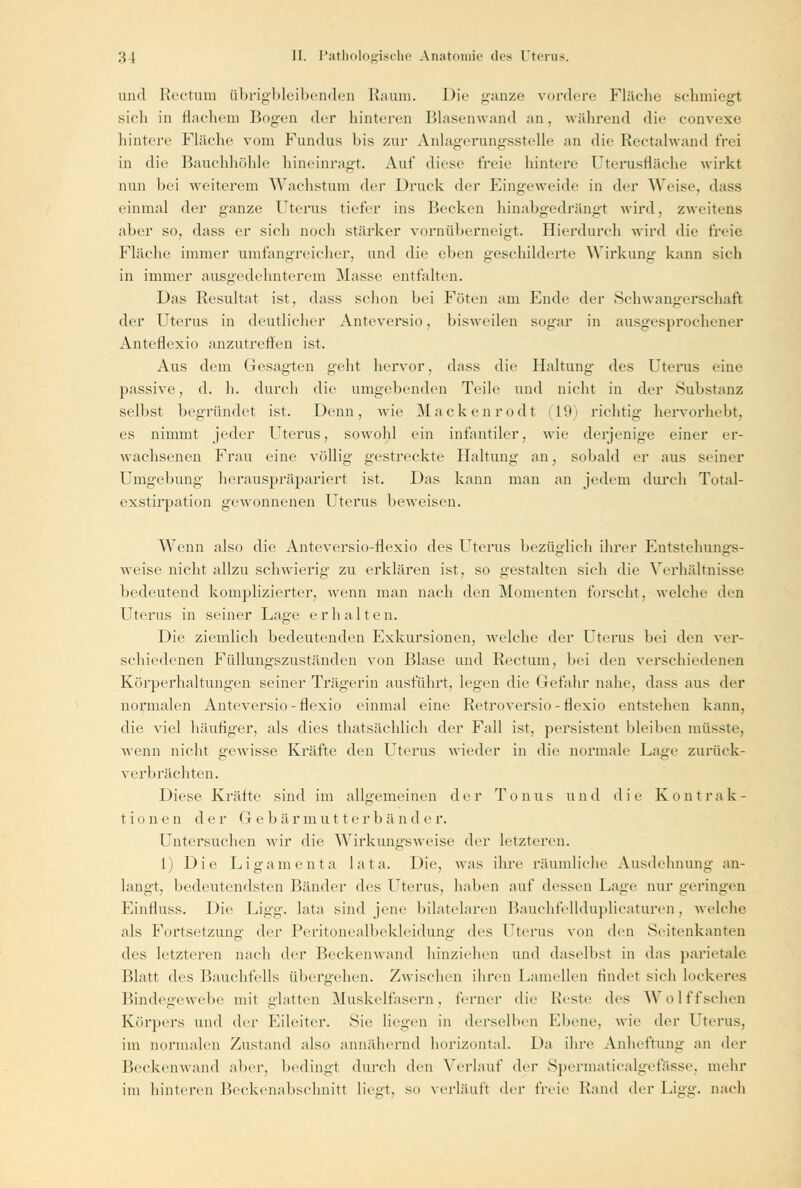 34 II. Pathologische Anatomie des Uterus.

und Rectum übrigbleibenden Raum. Die ganze vordere Fläche schmiegt sich in flachem Bogen der hinteren Blasenwand an, während die convexe hintere Fläche vom Fundus bis zur Anlagerungsstelle an die Rectalwand frei in die Bauchhöhle hineinragt. Auf diese freie hintere Uterusfläche wirkt nun bei weiterem Wachstum der Druck der Eingeweide in der Weise, dass einmal der ganze Uterus tiefer ins Becken hinabgedrängt wird, zweitens aber so, dass er sich noch stärker vornüberneigt. Hierdurch wird die freie Fläche immer umfangreicher, und die eben geschilderte Wirkung kann sich in immer ausgedehnterem Masse entfalten.

Das Resultat ist, dass schon bei Föten am Ende der Schwangerschaft der Uterus in deutlicher Anteversio, bisweilen sogar in ausgesprochener Anteflexio anzutreffen ist.

Aus dem Gesagten geht hervor, dass die Haltung des Uterus eine passive, d. h. durch die umgebenden Teile und nicht in der Substanz selbst begründet ist. Denn, wie Mackenrodt (19) richtig hervorhebt, es nimmt jeder Uterus, sowohl ein infantiler, wie derjenige einer erwachsenen Frau eine völlig gestreckte Haltung an, sobald er aus seiner Umgebung herauspräpariert ist. Das kann man an jedem durch Totalexstirpation gewonnenen Uterus beweisen.

Wenn also die Anteversio-flexio des Uterus bezüglich ihrer Entstehungsweise nicht allzu schwierig zu erklären ist, so gestalten sich die Verhältnisse bedeutend komplizierter, wenn man nach den Momenten forscht, welche den Uterus in seiner Lage erhalten.

Die ziemlich bedeutenden Exkursionen, welche der Uterus bei den verschiedenen Füllungszuständen von Blase und Rectum, bei den verschiedenen Körperhaltungen seiner Trägerin ausführt, legen die Gefahr nahe, dass aus der normalen Anteversio-flexio einmal eine Retroversio-flexio entstehen kann, die viel häufiger, als dies thatsächlich der Fall ist, persistent bleiben müsste, wenn nicht gewisse Kräfte den Uterus wieder in die normale Lage zurückverbrächten.

Diese Kräfte sind im allgemeinen der Tonus und die Kontraktionen der Gebärmutterbänder.

Untersuchen wir die Wirkungsweise der letzteren.

1) Die Ligamenta lata. Die, was ihre räumliche Ausdehnung anlangt, bedeutendsten Bänder des Uterus, haben auf dessen Lage nur geringen Einfluss. Die Ligg. lata sind jene bilatelaren Bauchfellduplicaturen, welche als Fortsetzung der Peritonealbekleidung des Uterus von den Seitenkanten des letzteren nach der Beckenwand hinziehen und daselbst in das parietale Blatt des Bauchfells übergehen. Zwischen ihren Lamellen findet sich lockeres Bindegewebe mit glatten Muskelfasern, ferner die Reste des Wolffschen Körpers und der Eileiter. Sie liegen in derselben Ebene, wie der Uterus, im normalen Zustand also annähernd horizontal. Da ihre Anheftung an der Beckenwand aber, bedingt durch den Verlauf der Spermaticalgefässe, mehr im hinteren Beckenabschnitt liegt, so verläuft der freie Rand der Ligg. nach